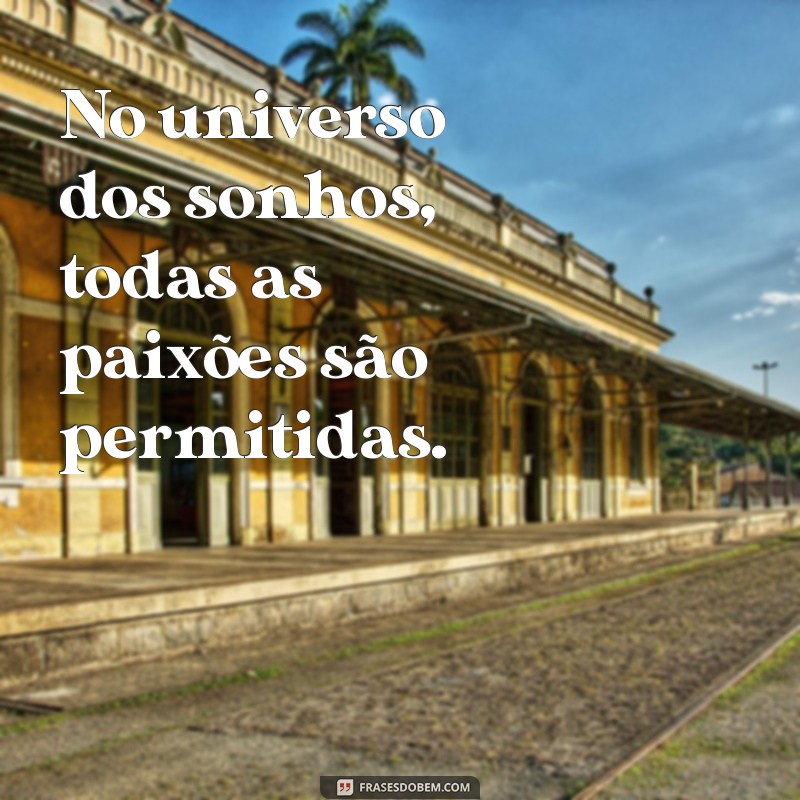 No universo dos sonhos, todas as paixões são permitidas.

FRASESDOBEM.COM